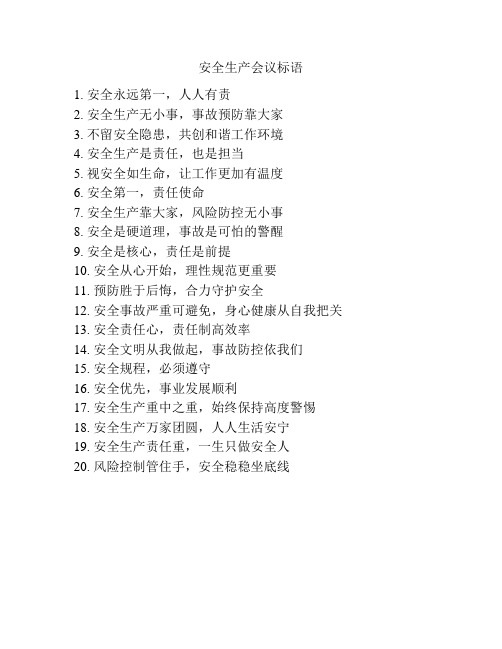 安全生产会议标语

1. 安全永远第一，人人有责
2. 安全生产无小事，事故预防靠大家
3. 不留安全隐患，共创和谐工作环境
4. 安全生产是责任，也是担当
5. 视安全如生命，让工作更加有温度
6. 安全第一，责任使命
7. 安全生产靠大家，风险防控无小事
8. 安全是硬道理，事故是可怕的警醒
9. 安全是核心，责任是前提
10. 安全从心开始，理性规范更重要
11. 预防胜于后悔，合力守护安全
12. 安全事故严重可避免，身心健康从自我把关
13. 安全责任心，责任制高效率
14. 安全文明从我做起，事故防控依我们
15. 安全规程，必须遵守
16. 安全优先，事业发展顺利
17. 安全生产重中之重，始终保持高度警惕
18. 安全生产万家团圆，人人生活安宁
19. 安全生产责任重，一生只做安全人
20. 风险控制管住手，安全稳稳坐底线